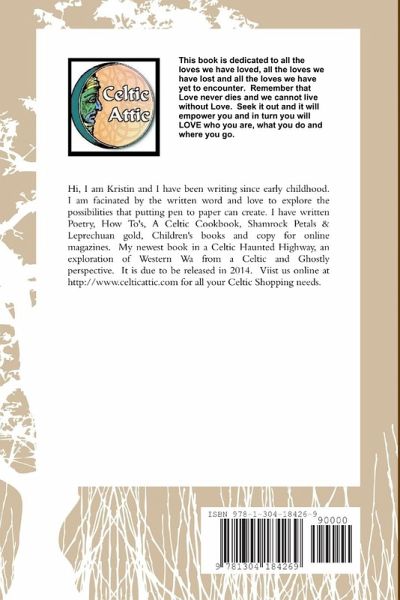 Celtic Attic

This book is dedicated to all the loves we have loved, all the loves we have lost and all the loves we have yet to encounter. Remember that Love never dies and we cannot live without Love. Seek it out and it will empower you and in turn you will LOVE who you are, what you do and where you go.

Hi, I am Kristin and I have been writing since early childhood. I am facinated by the written word and love to explore the possibilities that putting pen to paper can create. I have written Poetry, How To's, A Celtic Cookbook, Shamrock Petals & Leprechuan gold, Children's books and copy for online magazines. My newest book in a Celtic Haunted Highway, an exploration of Western Wa from a Celtic and Ghostly perspective. It is due to be released in 2014. Viist us online at http://www.celticattic.com for all your Celtic Shopping needs.

ISBN 978-1-304-18426-9

90000

9 781304 184269